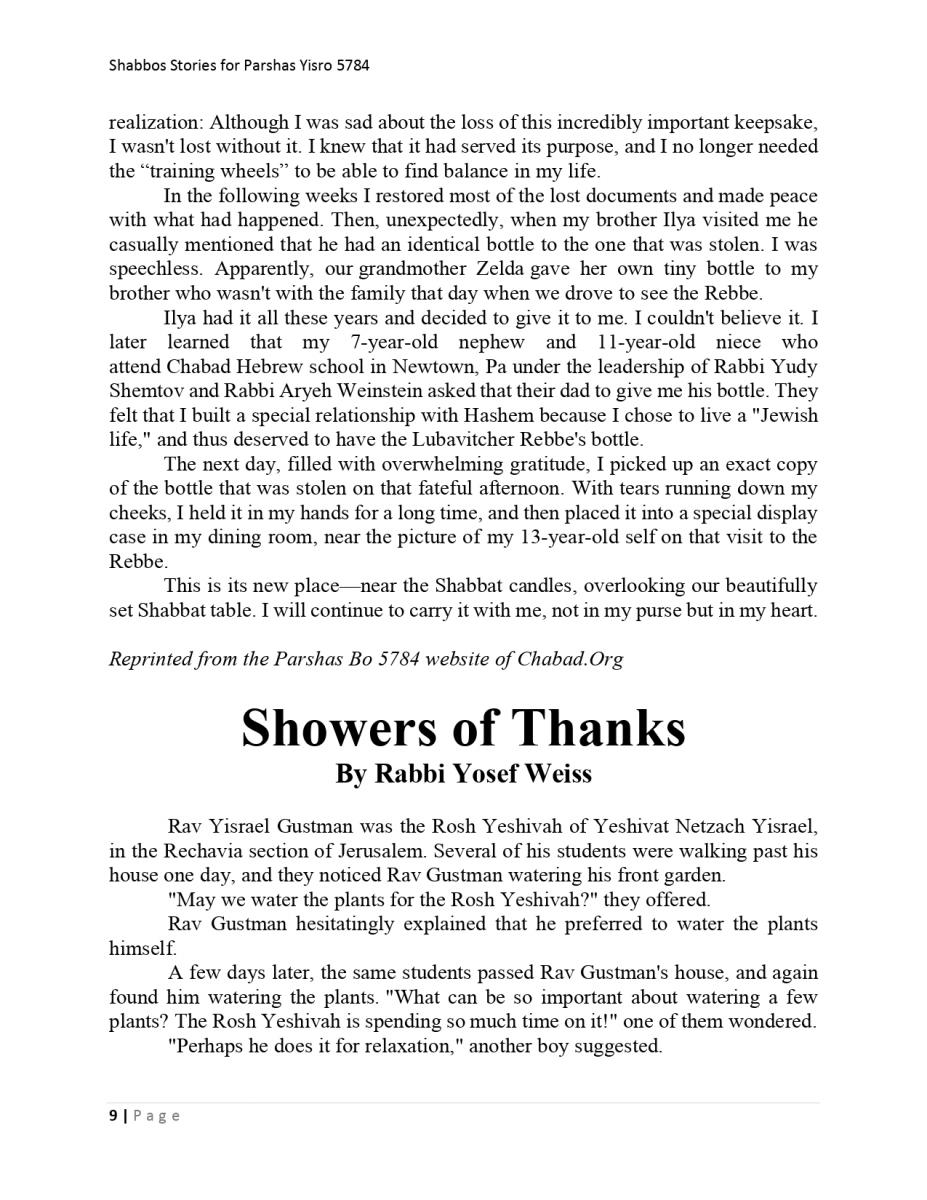 Shabbos Stories for Parshas Yisro 5784

realization: Although I was sad about the loss of this incredibly important keepsake, I wasn't lost without it. I knew that it had served its purpose, and I no longer needed the “training wheels” to be able to find balance in my life.

In the following weeks I restored most of the lost documents and made peace with what had happened. Then, unexpectedly, when my brother Ilya visited me he casually mentioned that he had an identical bottle to the one that was stolen. I was speechless. Apparently, our grandmother Zelda gave her own tiny bottle to my brother who wasn't with the family that day when we drove to see the Rebbe.

Ilya had it all these years and decided to give it to me. I couldn't believe it. I later learned that my 7-year-old nephew and 11-year-old niece who attend Chabad Hebrew school in Newtown, Pa under the leadership of Rabbi Yudy Shemtov and Rabbi Aryeh Weinstein asked that their dad to give me his bottle. They felt that I built a special relationship with Hashem because I chose to live a "Jewish life," and thus deserved to have the Lubavitcher Rebbe's bottle.

The next day, filled with overwhelming gratitude, I picked up an exact copy of the bottle that was stolen on that fateful afternoon. With tears running down my cheeks, I held it in my hands for a long time, and then placed it into a special display case in my dining room, near the picture of my 13-year-old self on that visit to the Rebbe.

This is its new place—near the Shabbat candles, overlooking our beautifully set Shabbat table. I will continue to carry it with me, not in my purse but in my heart.

Reprinted from the Parshas Bo 5784 website of Chabad.Org

Showers of Thanks
By Rabbi Yosef Weiss

Rav Yisrael Gustman was the Rosh Yeshivah of Yeshivat Netzach Yisrael, in the Rechavia section of Jerusalem. Several of his students were walking past his house one day, and they noticed Rav Gustman watering his front garden.

"May we water the plants for the Rosh Yeshivah?" they offered.

Rav Gustman hesitatingly explained that he preferred to water the plants himself.

A few days later, the same students passed Rav Gustman's house, and again found him watering the plants. "What can be so important about watering a few plants? The Rosh Yeshivah is spending so much time on it!" one of them wondered.

"Perhaps he does it for relaxation," another boy suggested.

9 | Page